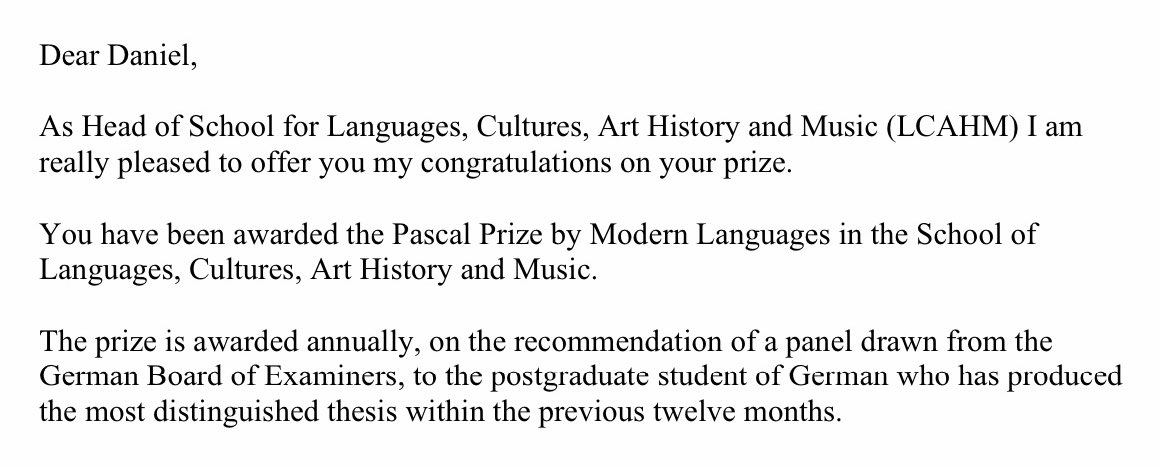 Dear Daniel,

As Head of School for Languages, Cultures, Art History and Music (LCAHM) I am really pleased to offer you my congratulations on your prize.

You have been awarded the Pascal Prize by Modern Languages in the School of Languages, Cultures, Art History and Music.

The prize is awarded annually, on the recommendation of a panel drawn from the German Board of Examiners, to the postgraduate student of German who has produced the most distinguished thesis within the previous twelve months.